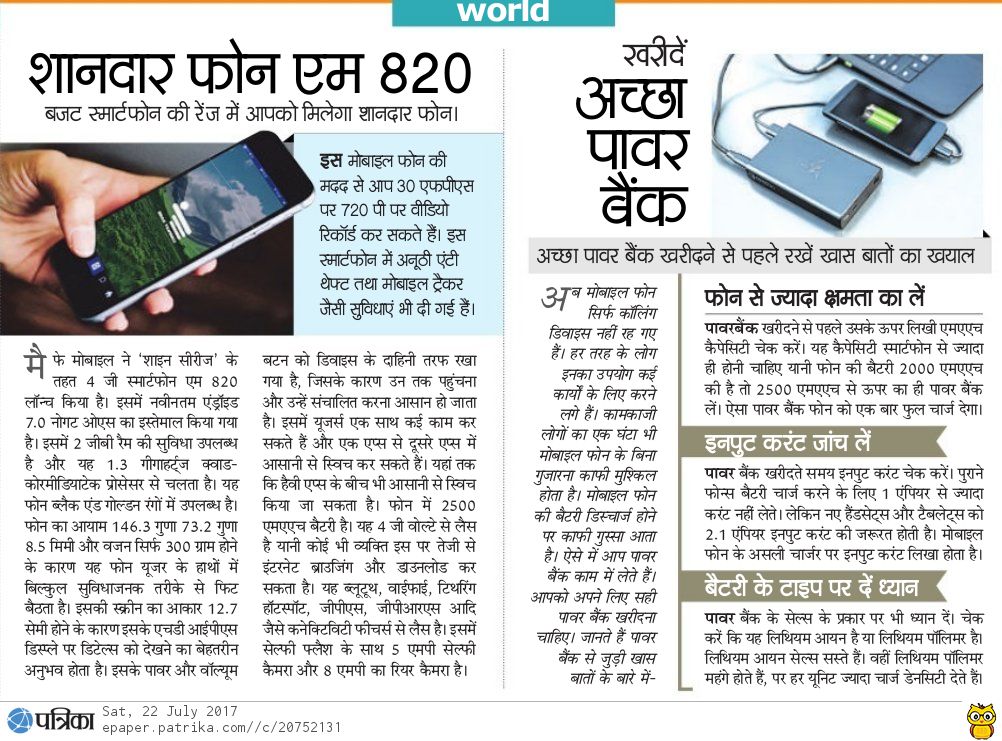 world

शानदार फोन एम 820

बजट स्मार्टफोन की रेंज में आपको मिलेगा शानदार फोन।

इस मोबाइल फोन की मदद से आप 30 एफपीएस पर 720 पी पर वीडियो रिकॉर्ड कर सकते हैं। इस स्मार्टफोन में अनूठी एंटी थेफ्ट तथा मोबाइल ट्रैकर जैसी सुविधाएं भी दी गई हैं।

मैफे मोबाइल ने 'शाइन सीरीज' के तहत 4 जी स्मार्टफोन एम 820 लॉन्च किया है। इसमें नवीनतम एंड्रॉइड 7.0 नोगट ओएस का इस्तेमाल किया गया है। इसमें 2 जीबी रैम की सुविधा उपलब्ध है और यह 1.3 गीगाहर्ट्ज क्वाड-कोरमीडियाटेक प्रोसेसर से चलता है। यह फोन ब्लैक एंड गोल्डन रंगों में उपलब्ध है। फोन का आयाम 146.3 गुणा 73.2 गुणा 8.5 मिमी और वजन सिर्फ 300 ग्राम होने के कारण यह फोन यूजर के हाथों में बिल्कुल सुविधाजनक तरीके से फिट बैठता है। इसकी स्क्रीन का आकार 12.7 सेमी होने के कारण इसके एचडी आईपीएस डिस्प्ले पर डिटेल्स को देखने का बेहतरीन अनुभव होता है। इसके पावर और वॉल्यूम बटन को डिवाइस के दाहिनी तरफ रखा गया है, जिसके कारण उन तक पहुंचना और उन्हें संचालित करना आसान हो जाता है। इसमें यूजर्स एक साथ कई काम कर सकते हैं और एक एप्स से दूसरे एप्स में आसानी से स्विच कर सकते हैं। यहां तक कि हैवी एप्स के बीच भी आसानी से स्विच किया जा सकता है। फोन में 2500 एमएएच बैटरी है। यह 4 जी वोल्टे से लैस है यानी कोई भी व्यक्ति इस पर तेजी से इंटरनेट ब्राउजिंग और डाउनलोड कर सकता है। यह ब्लूटूथ, वाईफाई, टिथरिंग हॉटस्पॉट, जीपीएस, जीपीआरएस आदि जैसे कनेक्टिविटी फीचर्स से लैस है। इसमें सेल्फी फ्लैश के साथ 5 एमपी सेल्फी कैमरा और 8 एमपी का रियर कैमरा है।

खरीदें अच्छा पावर बैंक

अच्छा पावर बैंक खरीदने से पहले रखें खास बातों का खयाल

अब मोबाइल फोन सिर्फ कॉलिंग डिवाइस नहीं रह गए हैं। हर तरह के लोग इनका उपयोग कई कार्यों के लिए करने लगे हैं। कामकाजी लोगों का एक घंटा भी मोबाइल फोन के बिना गुजारना काफी मुश्किल होता है। मोबाइल फोन की बैटरी डिस्चार्ज होने पर काफी गुस्सा आता है। ऐसे में आप पावर बैंक काम में लेते हैं। आपको अपने लिए सही पावर बैंक खरीदना चाहिए। जानते हैं पावर बैंक से जुड़ी खास बातों के बारे में-

फोन से ज्यादा क्षमता का लें

पावरबैंक खरीदने से पहले उसके ऊपर लिखी एमएएच कैपेसिटी चेक करें। यह कैपेसिटी स्मार्टफोन से ज्यादा ही होनी चाहिए यानी फोन की बैटरी 2000 एमएएच की है तो 2500 एमएएच से ऊपर का ही पावर बैंक लें। ऐसा पावर बैंक फोन को एक बार फुल चार्ज देगा।

इनपुट करंट जांच लें

पावर बैंक खरीदते समय इनपुट करंट चेक करें। पुराने फोन्स बैटरी चार्ज करने के लिए 1 एंपियर से ज्यादा करंट नहीं लेते। लेकिन नए हैंडसेट्स और टैबलेट्स को 2.1 एंपियर इनपुट करंट की जरूरत होती है। मोबाइल फोन के असली चार्जर पर इनपुट करंट लिखा होता है।

बैटरी के टाइप पर दें ध्यान

पावर बैंक के सेल्स के प्रकार पर भी ध्यान दें। चेक करें कि यह लिथियम आयन है या लिथियम पॉलिमर है। लिथियम आयन सेल्स सस्ते हैं। वहीं लिथियम पॉलिमर महंगे होते हैं, पर हर यूनिट ज्यादा चार्ज डेनसिटी देते हैं।

पत्रिका Sat, 22 July 2017 epaper.patrika.com//c/20752131